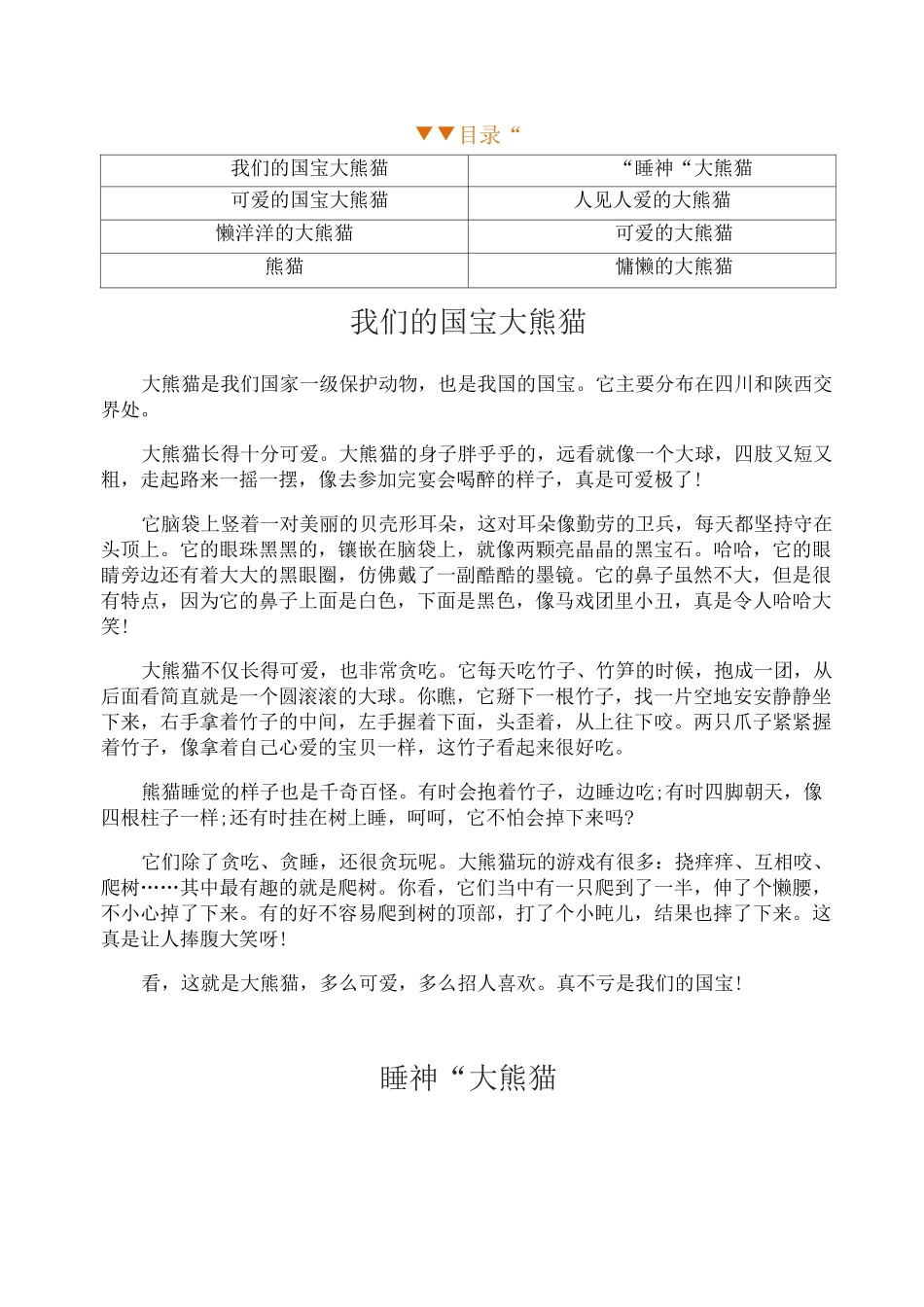 ▼▼目录“

| 我们的国宝大熊猫 | “睡神“大熊猫 |
|---|---|
| 可爱的国宝大熊猫 | 人见人爱的大熊猫 |
| 懒洋洋的大熊猫 | 可爱的大熊猫 |
| 熊猫 | 慵懒的大熊猫 |

我们的国宝大熊猫

大熊猫是我们国家一级保护动物，也是我国的国宝。它主要分布在四川和陕西交界处。

大熊猫长得十分可爱。大熊猫的身子胖乎乎的，远看就像一个大球，四肢又短又粗，走起路来一摇一摆，像去参加完宴会喝醉的样子，真是可爱极了!

它脑袋上竖着一对美丽的贝壳形耳朵，这对耳朵像勤劳的卫兵，每天都坚持守在头顶上。它的眼珠黑黑的，镶嵌在脑袋上，就像两颗亮晶晶的黑宝石。哈哈，它的眼睛旁边还有着大大的黑眼圈，仿佛戴了一副酷酷的墨镜。它的鼻子虽然不大，但是很有特点，因为它的鼻子上面是白色，下面是黑色，像马戏团里小丑，真是令人哈哈大笑!

大熊猫不仅长得可爱，也非常贪吃。它每天吃竹子、竹笋的时候，抱成一团，从后面看简直就是一个圆滚滚的大球。你瞧，它掰下一根竹子，找一片空地安安静静坐下来，右手拿着竹子的中间，左手握着下面，头歪着，从上往下咬。两只爪子紧紧握着竹子，像拿着自己心爱的宝贝一样，这竹子看起来很好吃。

熊猫睡觉的样子也是千奇百怪。有时会抱着竹子，边睡边吃;有时四脚朝天，像四根柱子一样;还有时挂在树上睡，呵呵，它不怕会掉下来吗?

它们除了贪吃、贪睡，还很贪玩呢。大熊猫玩的游戏有很多：挠痒痒、互相咬、爬树……其中最有趣的就是爬树。你看，它们当中有一只爬到了一半，伸了个懒腰，不小心掉了下来。有的好不容易爬到树的顶部，打了个小盹儿，结果也摔了下来。这真是让人捧腹大笑呀!

看，这就是大熊猫，多么可爱，多么招人喜欢。真不亏是我们的国宝!

睡神“大熊猫